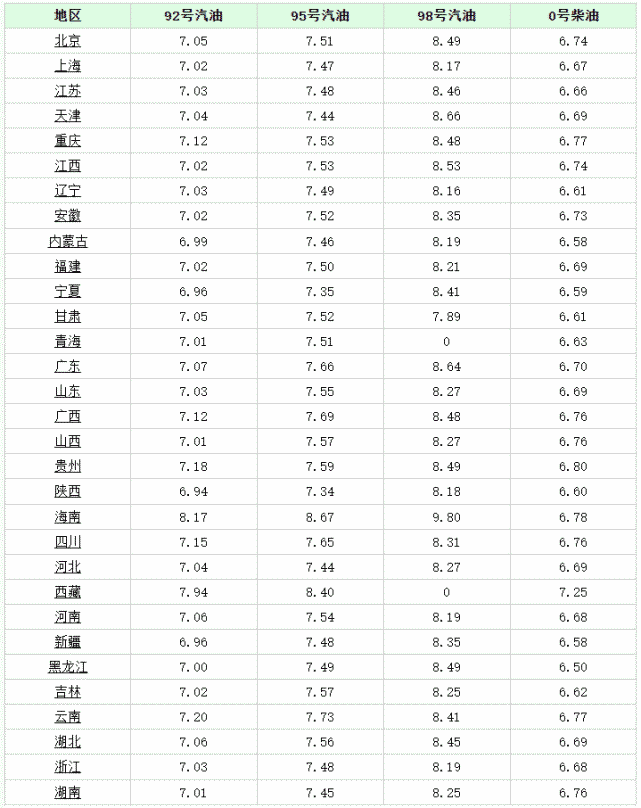 | 地区 | 92号汽油 | 95号汽油 | 98号汽油 | 0号柴油 |
|---|---|---|---|---|
| 北京 | 7.05 | 7.51 | 8.49 | 6.74 |
| 上海 | 7.02 | 7.47 | 8.17 | 6.67 |
| 江苏 | 7.03 | 7.48 | 8.46 | 6.66 |
| 天津 | 7.04 | 7.44 | 8.66 | 6.69 |
| 重庆 | 7.12 | 7.53 | 8.48 | 6.77 |
| 江西 | 7.02 | 7.53 | 8.53 | 6.74 |
| 辽宁 | 7.03 | 7.49 | 8.16 | 6.61 |
| 安徽 | 7.02 | 7.52 | 8.35 | 6.73 |
| 内蒙古 | 6.99 | 7.46 | 8.19 | 6.58 |
| 福建 | 7.02 | 7.50 | 8.21 | 6.69 |
| 宁夏 | 6.96 | 7.35 | 8.41 | 6.59 |
| 甘肃 | 7.05 | 7.52 | 7.89 | 6.61 |
| 青海 | 7.01 | 7.51 | 0 | 6.63 |
| 广东 | 7.07 | 7.66 | 8.64 | 6.70 |
| 山东 | 7.03 | 7.55 | 8.27 | 6.69 |
| 广西 | 7.12 | 7.69 | 8.48 | 6.76 |
| 山西 | 7.01 | 7.57 | 8.27 | 6.76 |
| 贵州 | 7.18 | 7.59 | 8.49 | 6.80 |
| 陕西 | 6.94 | 7.34 | 8.18 | 6.60 |
| 海南 | 8.17 | 8.67 | 9.80 | 6.78 |
| 四川 | 7.15 | 7.65 | 8.31 | 6.76 |
| 河北 | 7.04 | 7.44 | 8.27 | 6.69 |
| 西藏 | 7.94 | 8.40 | 0 | 7.25 |
| 河南 | 7.06 | 7.54 | 8.19 | 6.68 |
| 新疆 | 6.96 | 7.48 | 8.35 | 6.58 |
| 黑龙江 | 7.00 | 7.49 | 8.49 | 6.50 |
| 吉林 | 7.02 | 7.57 | 8.25 | 6.62 |
| 云南 | 7.20 | 7.73 | 8.41 | 6.77 |
| 湖北 | 7.06 | 7.56 | 8.45 | 6.69 |
| 浙江 | 7.03 | 7.48 | 8.19 | 6.68 |
| 湖南 | 7.01 | 7.45 | 8.25 | 6.76 |